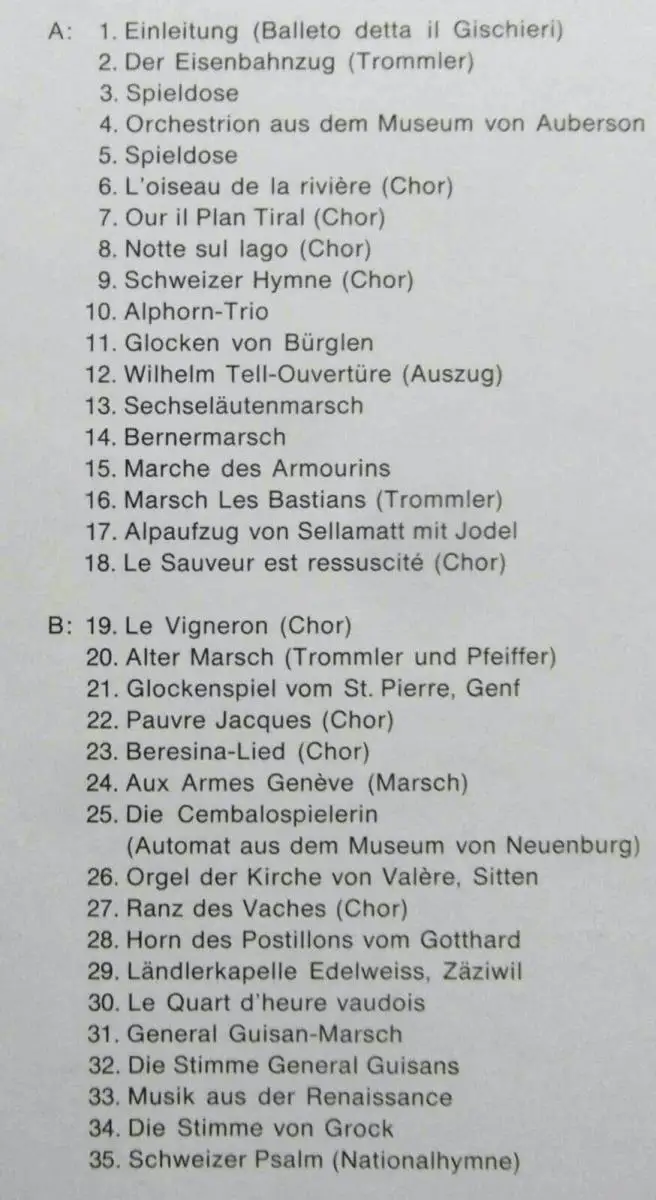 A: 1. Einleitung (Balleto detta il Gischieri)
2. Der Eisenbahnzug (Trommler)
3. Spieldose
4. Orchestrion aus dem Museum von Auberson
5. Spieldose
6. L'oiseau de la rivière (Chor)
7. Our il Plan Tiral (Chor)
8. Notte sul lago (Chor)
9. Schweizer Hymne (Chor)
10. Alphorn-Trio
11. Glocken von Bürglen
12. Wilhelm Tell-Ouvertüre (Auszug)
13. Sechseläutenmarsch
14. Bernermarsch
15. Marche des Armourins
16. Marsch Les Bastians (Trommler)
17. Alpaufzug von Sellamatt mit Jodel
18. Le Sauveur est ressuscité (Chor)

B: 19. Le Vigneron (Chor)
20. Alter Marsch (Trommler und Pfeiffer)
21. Glockenspiel vom St. Pierre, Genf
22. Pauvre Jacques (Chor)
23. Beresina-Lied (Chor)
24. Aux Armes Genève (Marsch)
25. Die Cembalospielerin (Automat aus dem Museum von Neuenburg)
26. Orgel der Kirche von Valère, Sitten
27. Ranz des Vaches (Chor)
28. Horn des Postillons vom Gotthard
29. Ländlerkapelle Edelweiss, Zäziwil
30. Le Quart d'heure vaudois
31. General Guisan-Marsch
32. Die Stimme General Guisans
33. Musik aus der Renaissance
34. Die Stimme von Grock
35. Schweizer Psalm (Nationalhymne)